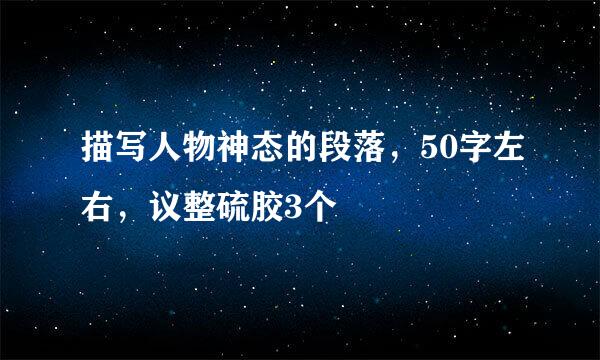 描写人物神态的段落，50字左右，议整硫胶3个